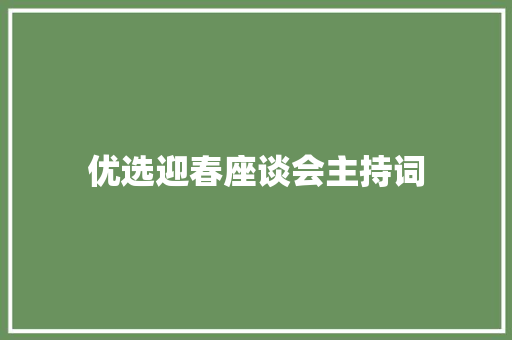 优选迎春座谈会主持词